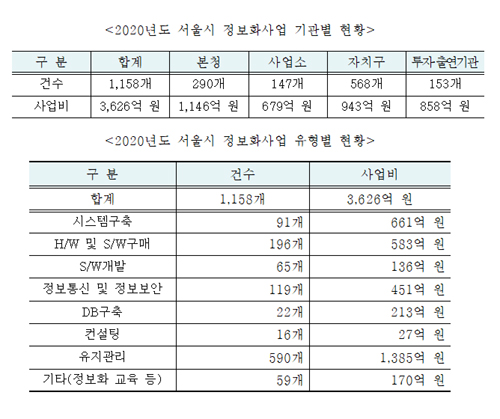 <2020년도 서울시 정보화사업 기관별 현황>

| 구 분 | 합계 | 본청 | 사업소 | 자치구 | 투자출연기관 |
|---|---|---|---|---|---|
| 건수 | 1,158개 | 290개 | 147개 | 568개 | 153개 |
| 사업비 | 3,626억 원 | 1,146억 원 | 679억 원 | 943억 원 | 858억 원 |

<2020년도 서울시 정보화사업 유형별 현황>

| 구 분 | 건수 | 사업비 |
|---|---|---|
| 합계 | 1.158개 | 3.626억 원 |
| 시스템구축 | 91개 | 661억 원 |
| H/W 및 S/W구매 | 196개 | 583억 원 |
| S/W개발 | 65개 | 136억 원 |
| 정보통신 및 정보보안 | 119개 | 451억 원 |
| DB구축 | 22개 | 213억 원 |
| 컨설팅 | 16개 | 27억 원 |
| 유지관리 | 590개 | 1.385억 원 |
| 기타(정보화 교육 등) | 59개 | 170억 원 |